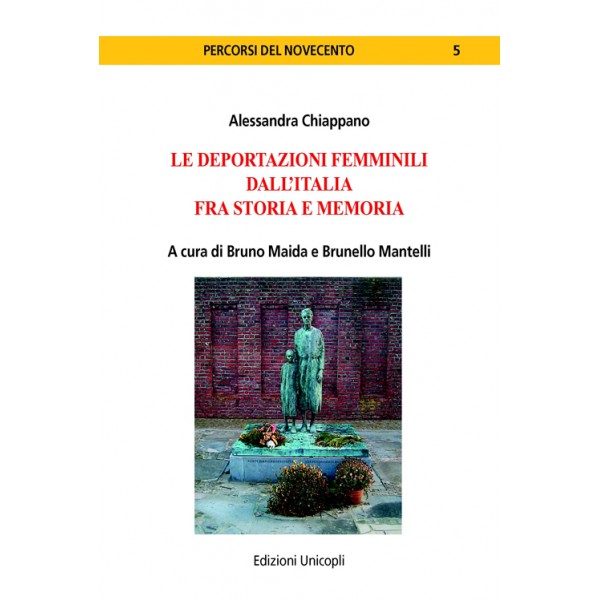 PERCORSI DEL NOVECENTO 5

Alessandra Chiappano

LE DEPORTAZIONI FEMMINILI DALL'ITALIA FRA STORIA E MEMORIA

A cura di Bruno Maida e Brunello Mantelli

Edizioni Unicopli